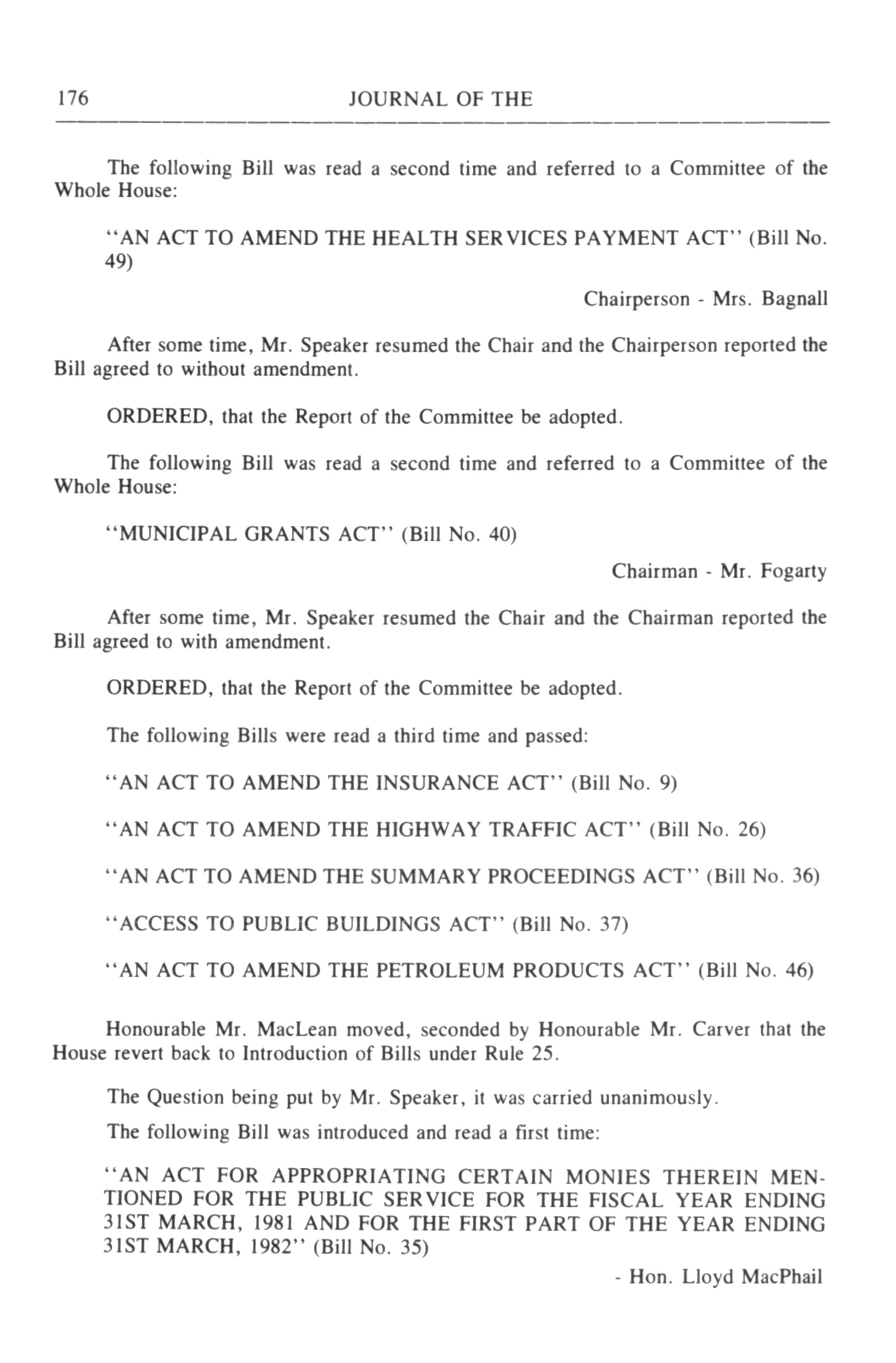 176 JOURNAL OF THE

The following Bill was read a second time and referred to a Committee of the Whole House:

"AN ACT TO AMEND THE HEALTH SERVICES PAYMENT ACT" (Bill No. 49)

Chairperson - Mrs. Bagnall

After some time, Mr. Speaker resumed the Chair and the Chairperson reported the Bill agreed to without amendment.

ORDERED, that the Report of the Committee be adopted.

The following Bill was read a second time and referred to a Committee of the Whole House:

"MUNICIPAL GRANTS ACT" (Bill No. 40)

Chairman - Mr. Fogarty

After some time, Mr. Speaker resumed the Chair and the Chairman reported the Bill agreed to with amendment.

ORDERED, that the Report of the Committee be adopted.

The following Bills were read a third time and passed:

"AN ACT TO AMEND THE INSURANCE ACT" (Bill No. 9)

"AN ACT TO AMEND THE HIGHWAY TRAFFIC ACT" (Bill No. 26)

"AN ACT TO AMEND THE SUMMARY PROCEEDINGS ACT" (Bill No. 36)

"ACCESS TO PUBLIC BUILDINGS ACT" (Bill No. 37)

"AN ACT TO AMEND THE PETROLEUM PRODUCTS ACT" (Bill No. 46)

Honourable Mr. MacLean moved, seconded by Honourable Mr. Carver that the House revert back to Introduction of Bills under Rule 25.

The Question being put by Mr. Speaker, it was carried unanimously.

The following Bill was introduced and read a first time:

"AN ACT FOR APPROPRIATING CERTAIN MONIES THEREIN MENTIONED FOR THE PUBLIC SERVICE FOR THE FISCAL YEAR ENDING 31ST MARCH, 1981 AND FOR THE FIRST PART OF THE YEAR ENDING 31ST MARCH, 1982" (Bill No. 35)

- Hon. Lloyd MacPhail